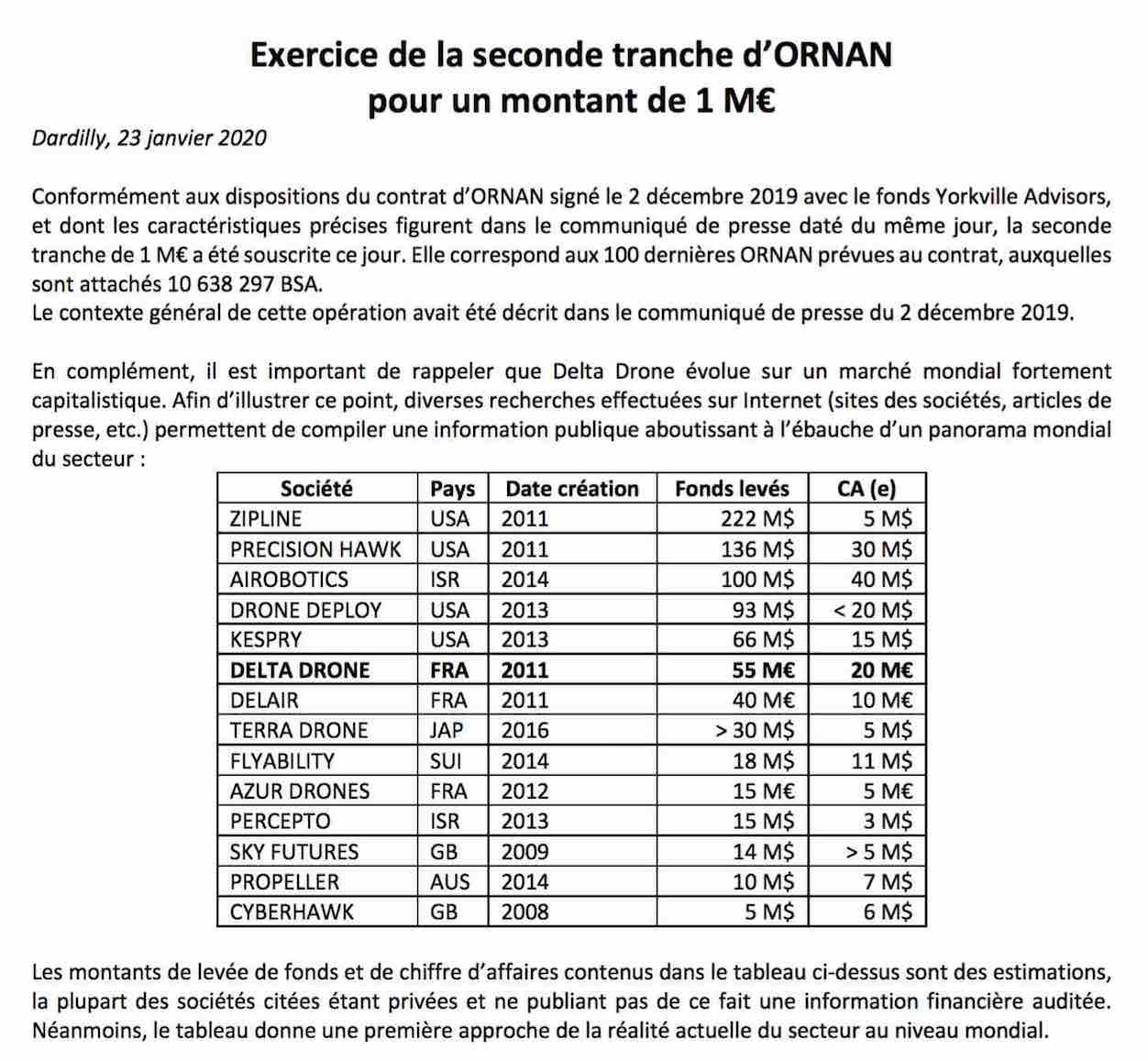 Exercice de la seconde tranche d'ORNAN
pour un montant de 1 M€

Dardilly, 23 janvier 2020

Conformément aux dispositions du contrat d'ORNAN signé le 2 décembre 2019 avec le fonds Yorkville Advisors, et dont les caractéristiques précises figurent dans le communiqué de presse daté du même jour, la seconde tranche de 1 M€ a été souscrite ce jour. Elle correspond aux 100 dernières ORNAN prévues au contrat, auxquelles sont attachés 10 638 297 BSA.
Le contexte général de cette opération avait été décrit dans le communiqué de presse du 2 décembre 2019.

En complément, il est important de rappeler que Delta Drone évolue sur un marché mondial fortement capitalistique. Afin d'illustrer ce point, diverses recherches effectuées sur Internet (sites des sociétés, articles de presse, etc.) permettent de compiler une information publique aboutissant à l'ébauche d'un panorama mondial du secteur :

| Société | Pays | Date création | Fonds levés | CA (e) |
|---|---|---|---|---|
| ZIPLINE | USA | 2011 | 222 M$ | 5 M$ |
| PRECISION HAWK | USA | 2011 | 136 M$ | 30 M$ |
| AIROBOTICS | ISR | 2014 | 100 M$ | 40 M$ |
| DRONE DEPLOY | USA | 2013 | 93 M$ | < 20 M$ |
| KESPRY | USA | 2013 | 66 M$ | 15 M$ |
| DELTA DRONE | FRA | 2011 | 55 M€ | 20 M€ |
| DELAIR | FRA | 2011 | 40 M€ | 10 M€ |
| TERRA DRONE | JAP | 2016 | > 30 M$ | 5 M$ |
| FLYABILITY | SUI | 2014 | 18 M$ | 11 M$ |
| AZUR DRONES | FRA | 2012 | 15 M€ | 5 M€ |
| PERCEPTO | ISR | 2013 | 15 M$ | 3 M$ |
| SKY FUTURES | GB | 2009 | 14 M$ | > 5 M$ |
| PROPELLER | AUS | 2014 | 10 M$ | 7 M$ |
| CYBERHAWK | GB | 2008 | 5 M$ | 6 M$ |

Les montants de levée de fonds et de chiffre d'affaires contenus dans le tableau ci-dessus sont des estimations, la plupart des sociétés citées étant privées et ne publiant pas de ce fait une information financière auditée. Néanmoins, le tableau donne une première approche de la réalité actuelle du secteur au niveau mondial.